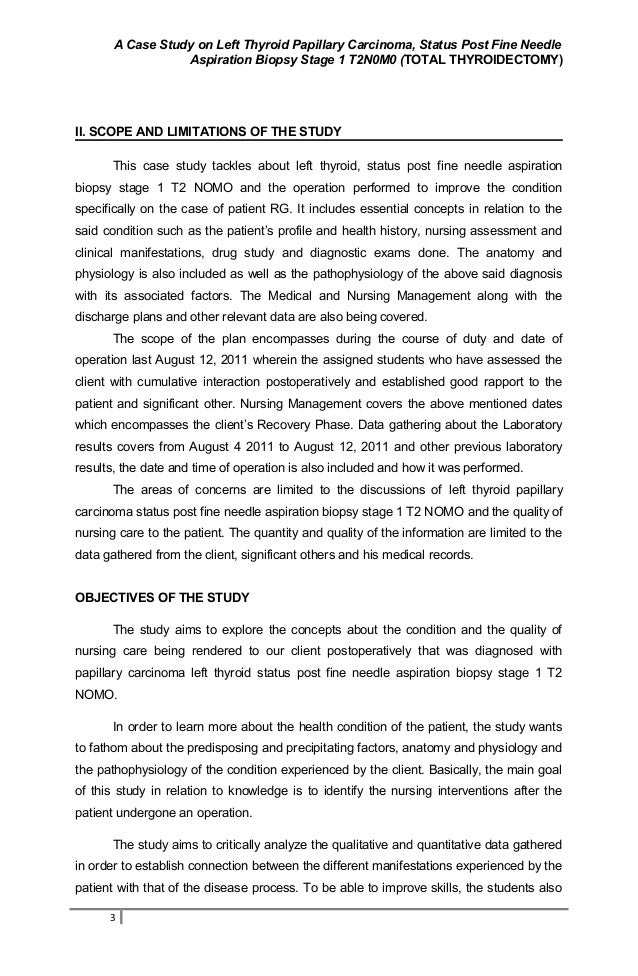 A Case Study on Left Thyroid Papillary Carcinoma, Status Post Fine Needle Aspiration Biopsy Stage 1 T2N0M0 (TOTAL THYROIDECTOMY)

II. SCOPE AND LIMITATIONS OF THE STUDY

This case study tackles about left thyroid, status post fine needle aspiration biopsy stage 1 T2 NOMO and the operation performed to improve the condition specifically on the case of patient RG. It includes essential concepts in relation to the said condition such as the patient's profile and health history, nursing assessment and clinical manifestations, drug study and diagnostic exams done. The anatomy and physiology is also included as well as the pathophysiology of the above said diagnosis with its associated factors. The Medical and Nursing Management along with the discharge plans and other relevant data are also being covered.

The scope of the plan encompasses during the course of duty and date of operation last August 12, 2011 wherein the assigned students who have assessed the client with cumulative interaction postoperatively and established good rapport to the patient and significant other. Nursing Management covers the above mentioned dates which encompasses the client's Recovery Phase. Data gathering about the Laboratory results covers from August 4 2011 to August 12, 2011 and other previous laboratory results, the date and time of operation is also included and how it was performed.

The areas of concerns are limited to the discussions of left thyroid papillary carcinoma status post fine needle aspiration biopsy stage 1 T2 NOMO and the quality of nursing care to the patient. The quantity and quality of the information are limited to the data gathered from the client, significant others and his medical records.

OBJECTIVES OF THE STUDY

The study aims to explore the concepts about the condition and the quality of nursing care being rendered to our client postoperatively that was diagnosed with papillary carcinoma left thyroid status post fine needle aspiration biopsy stage 1 T2 NOMO.

In order to learn more about the health condition of the patient, the study wants to fathom about the predisposing and precipitating factors, anatomy and physiology and the pathophysiology of the condition experienced by the client. Basically, the main goal of this study in relation to knowledge is to identify the nursing interventions after the patient undergone an operation.

The study aims to critically analyze the qualitative and quantitative data gathered in order to establish connection between the different manifestations experienced by the patient with that of the disease process. To be able to improve skills, the students also

3